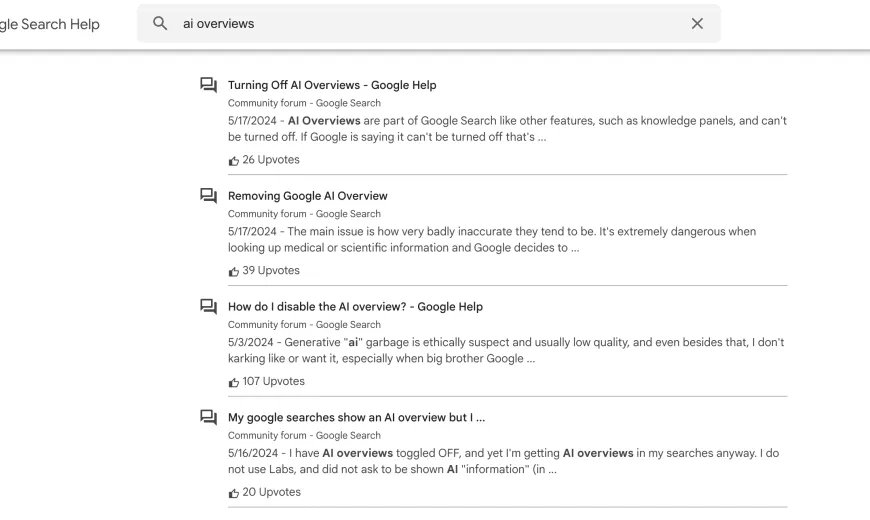 gle Search Help

ai overviews

Turning Off AI Overviews - Google Help
Community forum - Google Search
5/17/2024 - AI Overviews are part of Google Search like other features, such as knowledge panels, and can't be turned off. If Google is saying it can't be turned off that's ...
26 Upvotes

Removing Google AI Overview
Community forum - Google Search
5/17/2024 - The main issue is how very badly inaccurate they tend to be. It's extremely dangerous when looking up medical or scientific information and Google decides to ...
39 Upvotes

How do I disable the AI overview? - Google Help
Community forum - Google Search
5/3/2024 - Generative "ai" garbage is ethically suspect and usually low quality, and even besides that, I don't karking like or want it, especially when big brother Google ...
107 Upvotes

My google searches show an AI overview but I ...
Community forum - Google Search
5/16/2024 - I have AI overviews toggled OFF, and yet I'm getting AI overviews in my searches anyway. I do not use Labs, and did not ask to be shown AI "information" (in ...
20 Upvotes